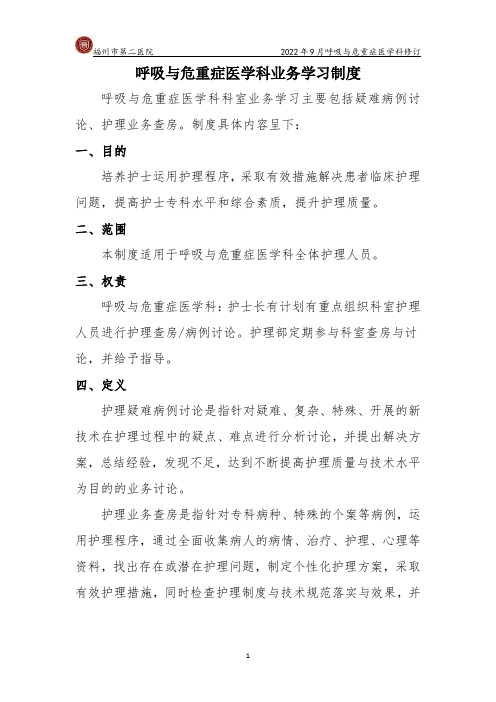 福州市第二医院　　2022年9月呼吸与危重症医学科修订

呼吸与危重症医学科业务学习制度

呼吸与危重症医学科科室业务学习主要包括疑难病例讨论、护理业务查房。制度具体内容呈下：

一、目的

培养护士运用护理程序，采取有效措施解决患者临床护理问题，提高护士专科水平和综合素质，提升护理质量。

二、范围

本制度适用于呼吸与危重症医学科全体护理人员。

三、权责

呼吸与危重症医学科：护士长有计划有重点组织科室护理人员进行护理查房/病例讨论。护理部定期参与科室查房与讨论，并给予指导。

四、定义

护理疑难病例讨论是指针对疑难、复杂、特殊、开展的新技术在护理过程中的疑点、难点进行分析讨论，并提出解决方案，总结经验，发现不足，达到不断提高护理质量与技术水平为目的的业务讨论。

护理业务查房是指针对专科病种、特殊的个案等病例，运用护理程序，通过全面收集病人的病情、治疗、护理、心理等资料，找出存在或潜在护理问题，制定个性化护理方案，采取有效护理措施，同时检查护理制度与技术规范落实与效果，并

1